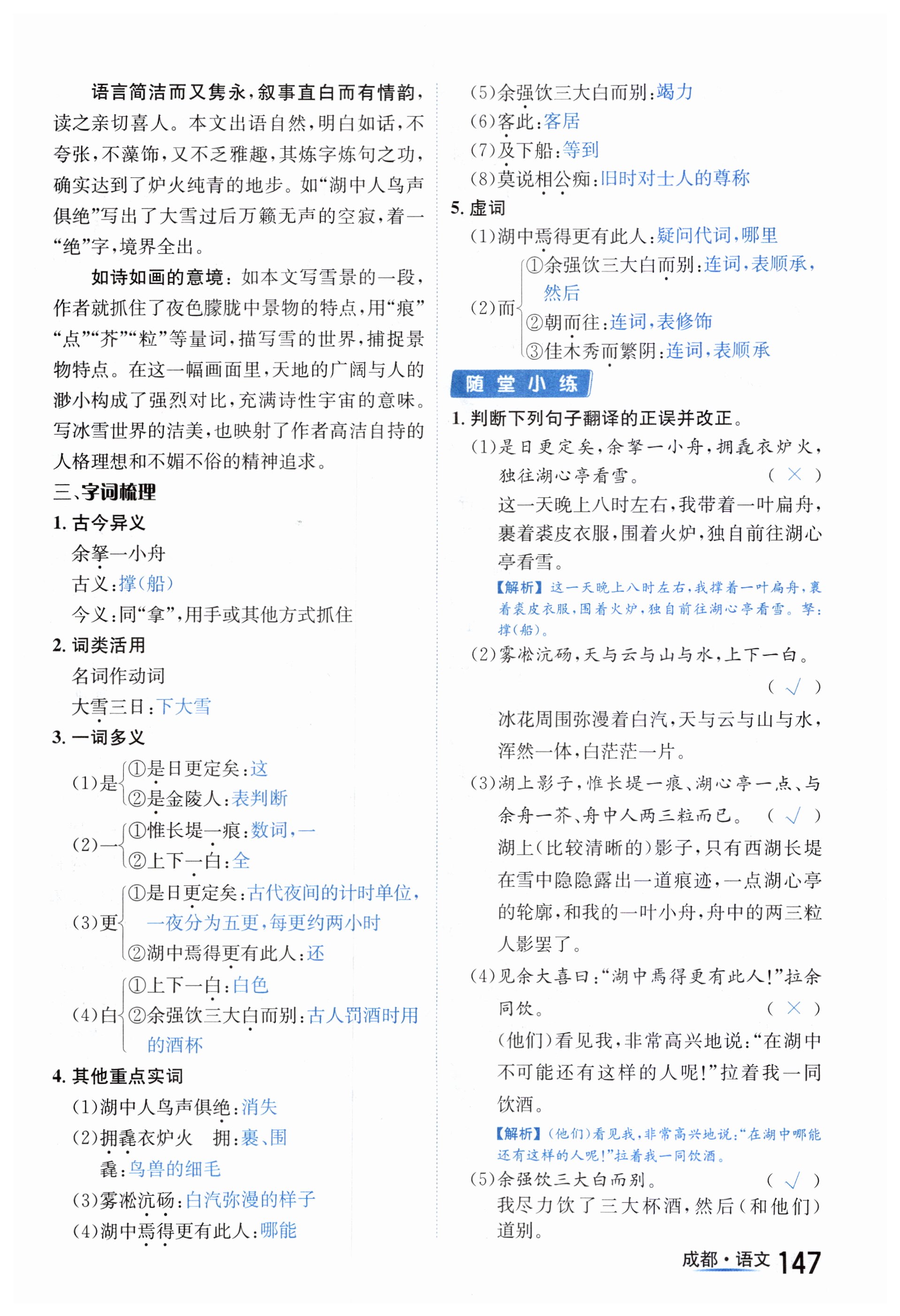 语言简洁而又隽永，叙事直白而有情韵，读之亲切喜人。本文出语自然，明白如话，不夸张，不藻饰，又不乏雅趣，其炼字炼句之功，确实达到了炉火纯青的地步。如“湖中人鸟声俱绝”写出了大雪过后万籁无声的空寂，着一“绝”字，境界全出。

如诗如画的意境：如本文写雪景的一段，作者就抓住了夜色朦胧中景物的特点，用“痕”“点”“芥”“粒”等量词，描写雪的世界，捕捉景物特点。在这一幅画面里，天地的广阔与人的渺小构成了强烈对比，充满诗性宇宙的意味。写冰雪世界的洁美，也映射了作者高洁自持的人格理想和不媚不俗的精神追求。

三、字词梳理

1. 古今异义

余拏一小舟

古义：撑(船)

今义：同“拿”，用手或其他方式抓住

2. 词类活用

名词作动词

大雪三日：下大雪

3. 一词多义

(1)是 ①是日更定矣：这 ②是金陵人：表判断

(2)一 ①惟长堤一痕：数词，一 ②上下一白：全

(3)更 ①是日更定矣：古代夜间的计时单位，一夜分为五更，每更约两小时 ②湖中焉得更有此人：还

(4)白 ①上下一白：白色 ②余强饮三大白而别：古人罚酒时用的酒杯

4. 其他重点实词

(1)湖中人鸟声俱绝：消失

(2)拥毳衣炉火 拥：裹、围

毳：鸟兽的细毛

(3)雾凇沆砀：白汽弥漫的样子

(4)湖中焉得更有此人：哪能

(5)余强饮三大白而别：竭力

(6)客此：客居

(7)及下船：等到

(8)莫说相公痴：旧时对士人的尊称

5. 虚词

(1)湖中焉得更有此人：疑问代词，哪里

(2)而 ①余强饮三大白而别：连词，表顺承，然后 ②朝而往：连词，表修饰 ③佳木秀而繁阴：连词，表顺承

随堂小练

1. 判断下列句子翻译的正误并改正。

(1)是日更定矣，余拏一小舟，拥毳衣炉火，独往湖心亭看雪。 ( × )

这一天晚上八时左右，我带着一叶扁舟，裹着裘皮衣服，围着火炉，独自前往湖心亭看雪。

【解析】这一天晚上八时左右，我撑着一叶扁舟，裹着裘皮衣服，围着火炉，独自前往湖心亭看雪。拏：撑(船)。

(2)雾凇沆砀，天与云与山与水，上下一白。 ( √ )

冰花周围弥漫着白汽，天与云与山与水，浑然一体，白茫茫一片。

(3)湖上影子，惟长堤一痕、湖心亭一点、与余舟一芥、舟中人两三粒而已。 ( √ )

湖上(比较清晰的)影子，只有西湖长堤在雪中隐隐露出一道痕迹，一点湖心亭的轮廓，和我的一叶小舟，舟中的两三粒人影罢了。

(4)见余大喜曰：“湖中焉得更有此人！”拉余同饮。 ( × )

(他们)看见我，非常高兴地说：“在湖中不可能还有这样的人呢！”拉着我一同饮酒。

【解析】(他们)看见我，非常高兴地说：“在湖中哪能还有这样的人呢！”拉着我一同饮酒。

(5)余强饮三大白而别。 ( √ )

我尽力饮了三大杯酒，然后(和他们)道别。

成都·语文 147